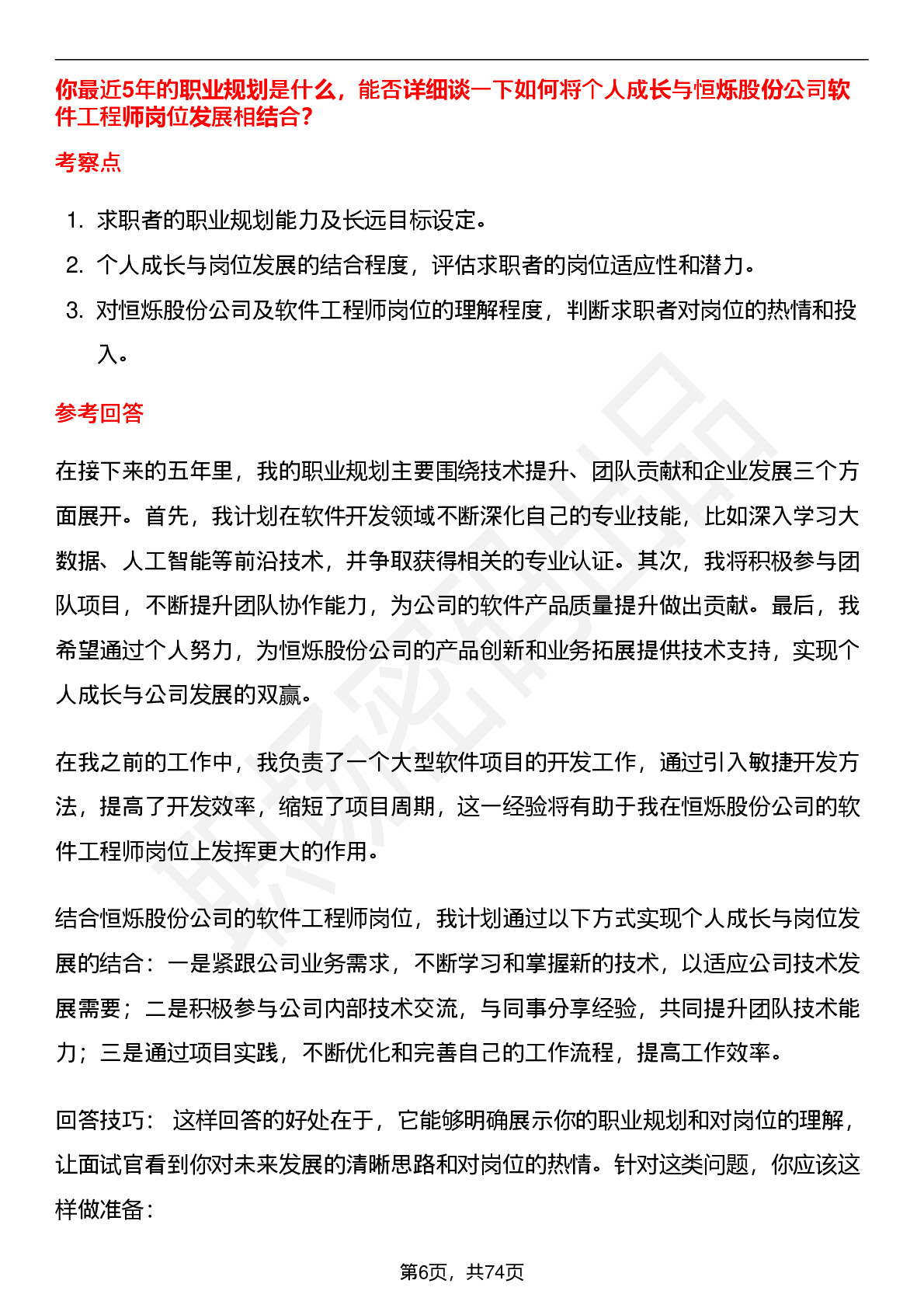 你最近5年的职业规划是什么，能否详细谈一下如何将个人成长与恒烁股份公司软件工程师岗位发展相结合？

考察点

1. 求职者的职业规划能力及长远目标设定。
2. 个人成长与岗位发展的结合程度，评估求职者的岗位适应性和潜力。
3. 对恒烁股份公司及软件工程师岗位的理解程度，判断求职者对岗位的热情和投入。

参考回答

在接下来的五年里，我的职业规划主要围绕技术提升、团队贡献和企业发展三个方面展开。首先，我计划在软件开发领域不断深化自己的专业技能，比如深入学习大数据、人工智能等前沿技术，并争取获得相关的专业认证。其次，我将积极参与团队项目，不断提升团队协作能力，为公司的软件产品质量提升做出贡献。最后，我希望通过个人努力，为恒烁股份公司的产品创新和业务拓展提供技术支持，实现个人成长与公司发展的双赢。

在我之前的工作中，我负责了一个大型软件项目的开发工作，通过引入敏捷开发方法，提高了开发效率，缩短了项目周期，这一经验将有助于我在恒烁股份公司的软件工程师岗位上发挥更大的作用。

结合恒烁股份公司的软件工程师岗位，我计划通过以下方式实现个人成长与岗位发展的结合：一是紧跟公司业务需求，不断学习和掌握新的技术，以适应公司技术发展需要；二是积极参与公司内部技术交流，与同事分享经验，共同提升团队技术能力；三是通过项目实践，不断优化和完善自己的工作流程，提高工作效率。

回答技巧： 这样回答的好处在于，它能够明确展示你的职业规划和对岗位的理解，让面试官看到你对未来发展的清晰思路和对岗位的热情。针对这类问题，你应该这样做准备：

第6页，共74页